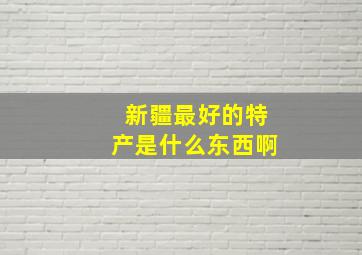 新疆最好的特产是什么东西啊